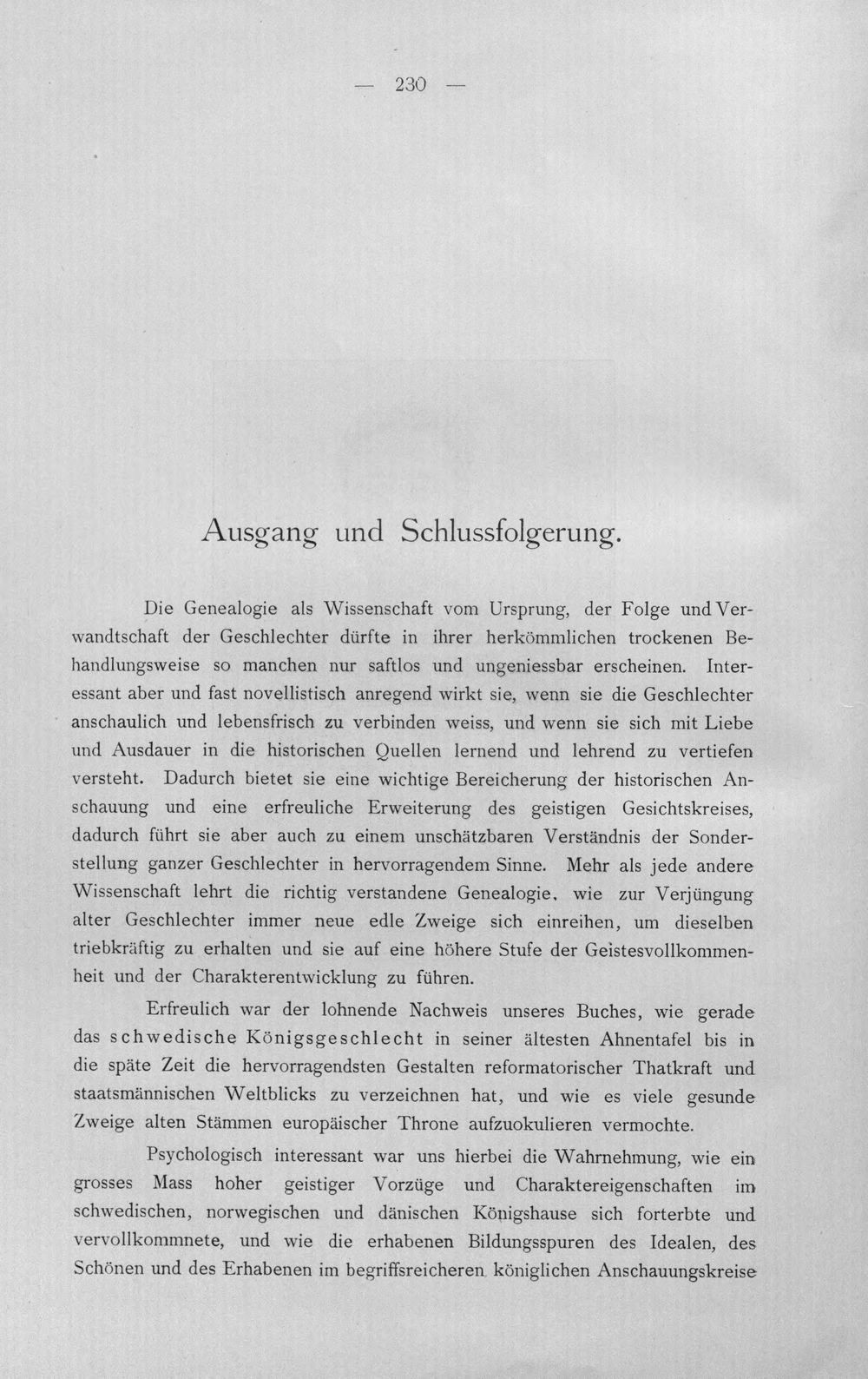 — 230 —

Ausgang und Schlussfolgerung.

Die Genealogie als Wissenschaft vom Ursprung, der Folge und Verwandtschaft der Geschlechter dürfte in ihrer herkömmlichen trockenen Behandlungsweise so manchen nur saftlos und ungeniessbar erscheinen. Interessant aber und fast novellistisch anregend wirkt sie, wenn sie die Geschlechter anschaulich und lebensfrisch zu verbinden weiss, und wenn sie sich mit Liebe und Ausdauer in die historischen Quellen lernend und lehrend zu vertiefen versteht. Dadurch bietet sie eine wichtige Bereicherung der historischen Anschauung und eine erfreuliche Erweiterung des geistigen Gesichtskreises, dadurch führt sie aber auch zu einem unschätzbaren Verständnis der Sonderstellung ganzer Geschlechter in hervorragendem Sinne. Mehr als jede andere Wissenschaft lehrt die richtig verstandene Genealogie, wie zur Verjüngung alter Geschlechter immer neue edle Zweige sich einreihen, um dieselben triebkräftig zu erhalten und sie auf eine höhere Stufe der Geistesvollkommenheit und der Charakterentwicklung zu führen.

Erfreulich war der lohnende Nachweis unseres Buches, wie gerade das schwedische Königsgeschlecht in seiner ältesten Ahnentafel bis in die späte Zeit die hervorragendsten Gestalten reformatorischer Thatkraft und staatsmännischen Weltblicks zu verzeichnen hat, und wie es viele gesunde Zweige alten Stämmen europäischer Throne aufzuokulieren vermochte.

Psychologisch interessant war uns hierbei die Wahrnehmung, wie ein grosses Mass hoher geistiger Vorzüge und Charaktereigenschaften im schwedischen, norwegischen und dänischen Königshause sich forterbte und vervollkommnete, und wie die erhabenen Bildungsspuren des Idealen, des Schönen und des Erhabenen im begriffsreicheren königlichen Anschauungskreise